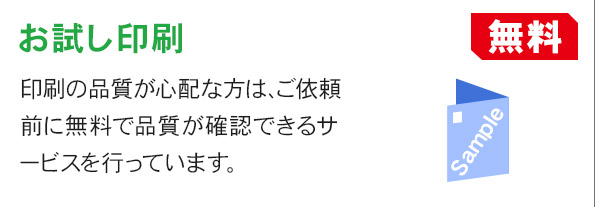 お試し印刷

無料

印刷の品質が心配な方は、ご依頼前に無料で品質が確認できるサービスを行っています。

Sample